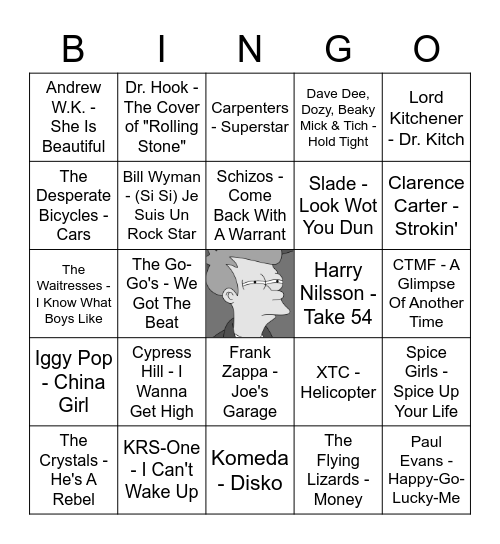 | B | I | N | G | O |
|---|---|---|---|---|
| Andrew W.K. - She Is Beautiful | Dr. Hook - The Cover of "Rolling Stone" | Carpenters - Superstar | Dave Dee, Dozy, Beaky Mick & Tich - Hold Tight | Lord Kitchener - Dr. Kitch |
| The Desperate Bicycles - Cars | Bill Wyman - (Si Si) Je Suis Un Rock Star | Schizos - Come Back With A Warrant | Slade - Look Wot You Dun | Clarence Carter - Strokin' |
| The Waitresses - I Know What Boys Like | The Go-Go's - We Got The Beat | | Harry Nilsson - Take 54 | CTMF - A Glimpse Of Another Time |
| Iggy Pop - China Girl | Cypress Hill - I Wanna Get High | Frank Zappa - Joe's Garage | XTC - Helicopter | Spice Girls - Spice Up Your Life |
| The Crystals - He's A Rebel | KRS-One - I Can't Wake Up | Komeda - Disko | The Flying Lizards - Money | Paul Evans - Happy-Go-Lucky-Me |